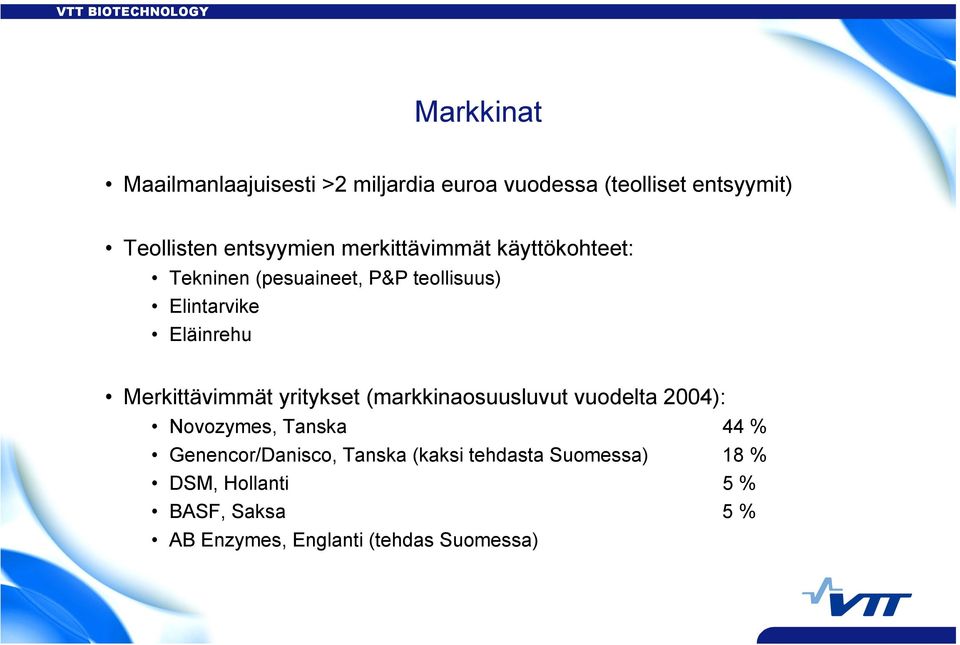 VTT BIOTECHNOLOGY

Markkinat

• Maailmanlaajuisesti >2 miljardia euroa vuodessa (teolliset entsyymit)

• Teollisten entsyymien merkittävimmät käyttökohteet:
 • Tekninen (pesuaineet, P&P teollisuus)
 • Elintarvike
 • Eläinrehu

• Merkittävimmät yritykset (markkinaosuusluvut vuodelta 2004):
 • Novozymes, Tanska 44 %
 • Genencor/Danisco, Tanska (kaksi tehdasta Suomessa) 18 %
 • DSM, Hollanti 5 %
 • BASF, Saksa 5 %
 • AB Enzymes, Englanti (tehdas Suomessa)

VTT